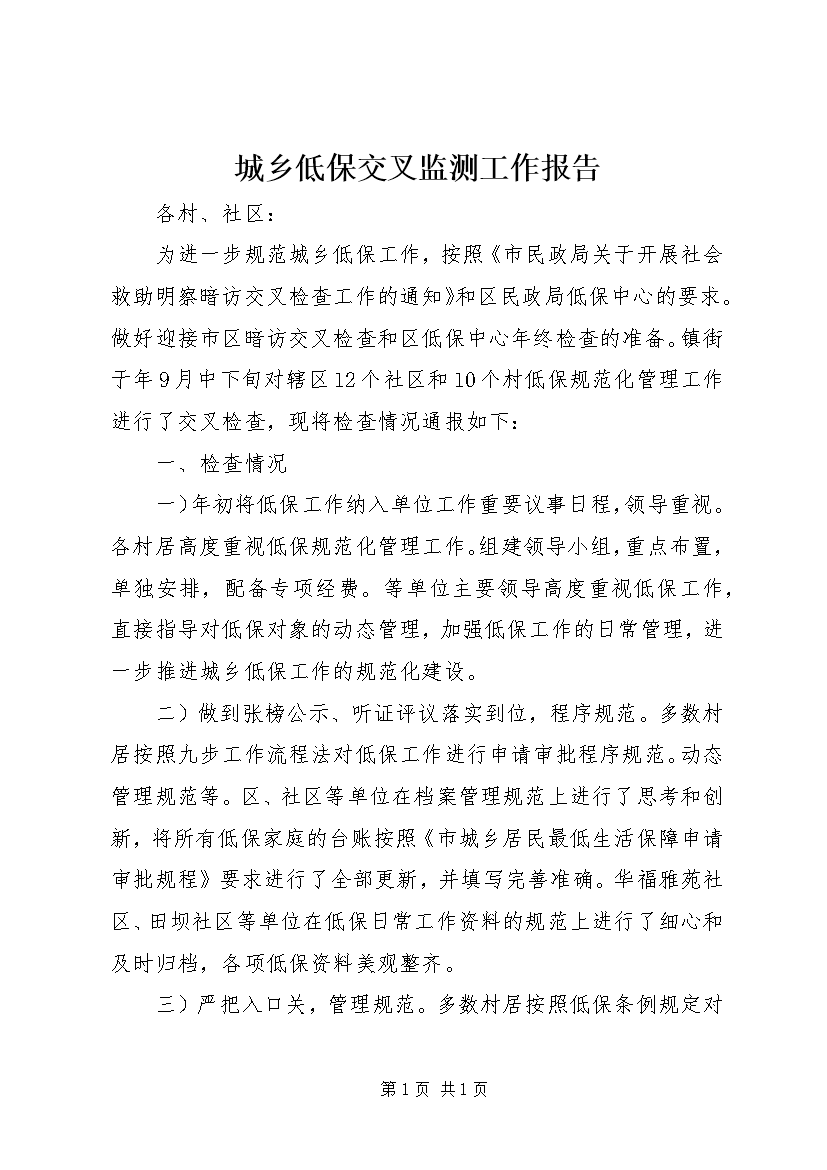 城乡低保交叉监测工作报告

各村、社区：

为进一步规范城乡低保工作，按照《市民政局关于开展社会救助明察暗访交叉检查工作的通知》和区民政局低保中心的要求。做好迎接市区暗访交叉检查和区低保中心年终检查的准备。镇街于年9月中下旬对辖区12个社区和10个村低保规范化管理工作进行了交叉检查，现将检查情况通报如下：

一、检查情况

一）年初将低保工作纳入单位工作重要议事日程，领导重视。各村居高度重视低保规范化管理工作。组建领导小组，重点布置，单独安排，配备专项经费。等单位主要领导高度重视低保工作，直接指导对低保对象的动态管理，加强低保工作的日常管理，进一步推进城乡低保工作的规范化建设。

二）做到张榜公示、听证评议落实到位，程序规范。多数村居按照九步工作流程法对低保工作进行申请审批程序规范。动态管理规范等。区、社区等单位在档案管理规范上进行了思考和创新，将所有低保家庭的台账按照《市城乡居民最低生活保障申请审批规程》要求进行了全部更新，并填写完善准确。华福雅苑社区、田坝社区等单位在低保日常工作资料的规范上进行了细心和及时归档，各项低保资料美观整齐。

三）严把入口关，管理规范。多数村居按照低保条例规定对

第1页 共1页